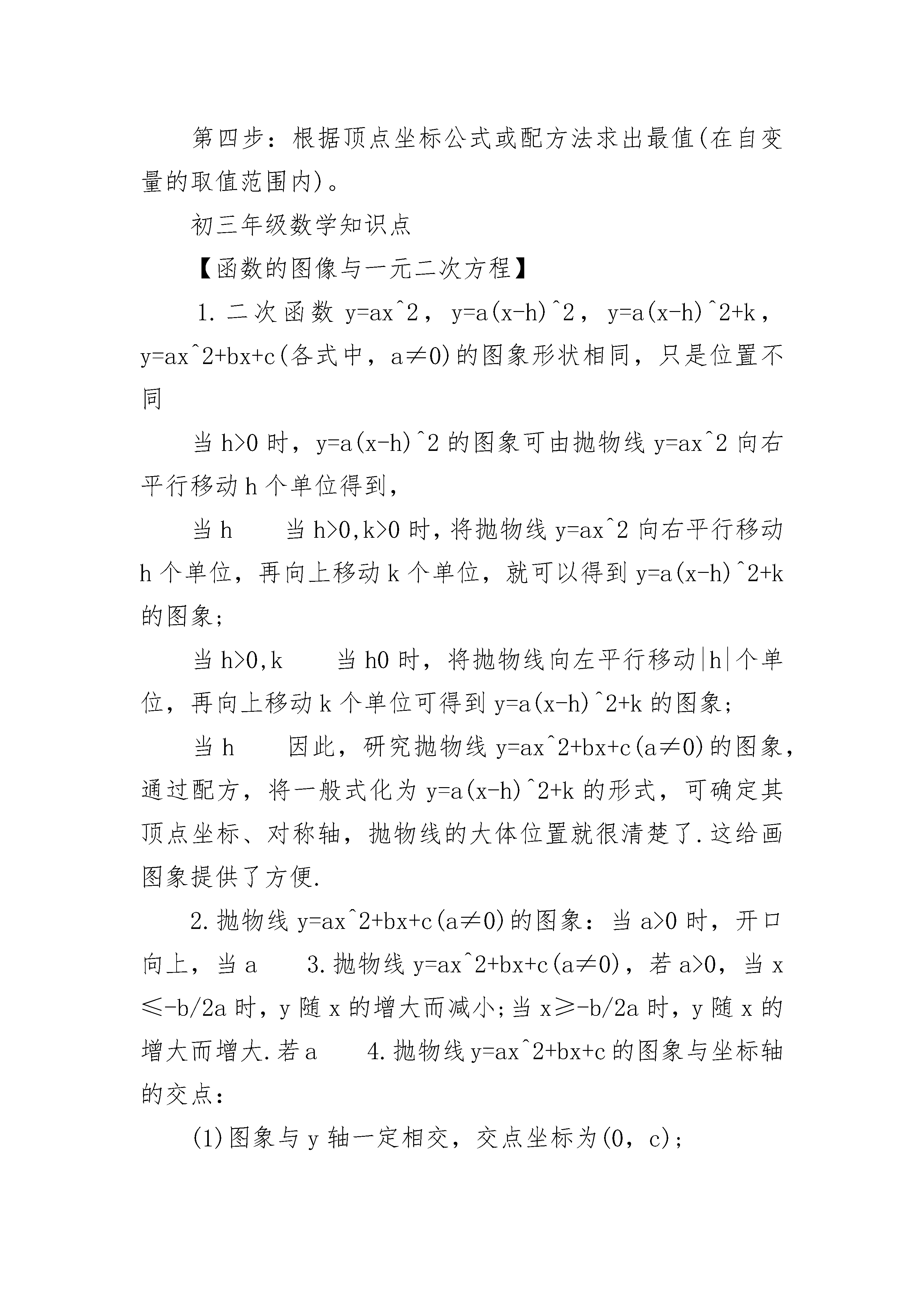 第四步：根据顶点坐标公式或配方法求出最值(在自变量的取值范围内)。

初三年级数学知识点

【函数的图像与一元二次方程】

1.二次函数 y=ax^2，y=a(x-h)^2，y=a(x-h)^2+k，y=ax^2+bx+c(各式中，a≠0)的图象形状相同，只是位置不同

当 h>0 时，y=a(x-h)^2 的图象可由抛物线 y=ax^2 向右平行移动 h 个单位得到，

当 h　　当 h>0,k>0 时，将抛物线 y=ax^2 向右平行移动 h 个单位，再向上移动 k 个单位，就可以得到 y=a(x-h)^2+k 的图象；

当 h>0,k　　当 h0 时，将抛物线向左平行移动|h|个单位，再向上移动 k 个单位可得到 y=a(x-h)^2+k 的图象；

当 h　　因此，研究抛物线 y=ax^2+bx+c(a≠0)的图象，通过配方，将一般式化为 y=a(x-h)^2+k 的形式，可确定其顶点坐标、对称轴，抛物线的大体位置就很清楚了.这给画图象提供了方便.

2.抛物线 y=ax^2+bx+c(a≠0)的图象：当 a>0 时，开口向上，当 a　　3.抛物线 y=ax^2+bx+c(a≠0)，若 a>0，当 x≤-b/2a 时，y 随 x 的增大而减小;当 x≥-b/2a 时，y 随 x 的增大而增大.若 a　　4.抛物线 y=ax^2+bx+c 的图象与坐标轴的交点：

(1)图象与 y 轴一定相交，交点坐标为(0，c)；